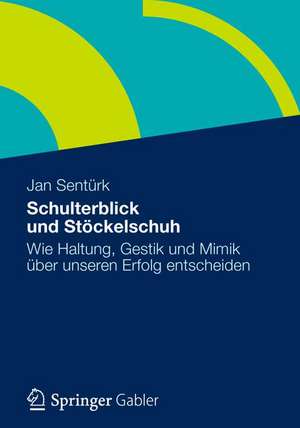 Jan Sentürk

Schulterblick und Stöckelschuh

Wie Haltung, Gestik und Mimik über unseren Erfolg entscheiden

Springer Gabler